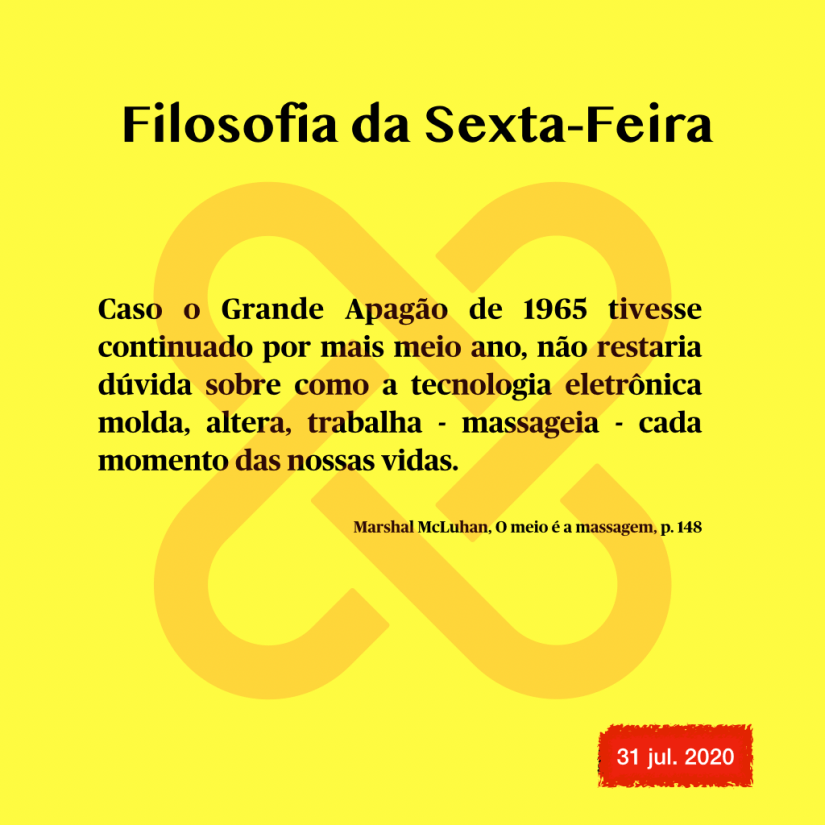 Filosofia da Sexta-Feira

Caso o Grande Apagão de 1965 tivesse continuado por mais meio ano, não restaria dúvida sobre como a tecnologia eletrônica molda, altera, trabalha - massageia - cada momento das nossas vidas.

Marshal McLuhan, O meio é a massagem, p. 148

31 jul. 2020